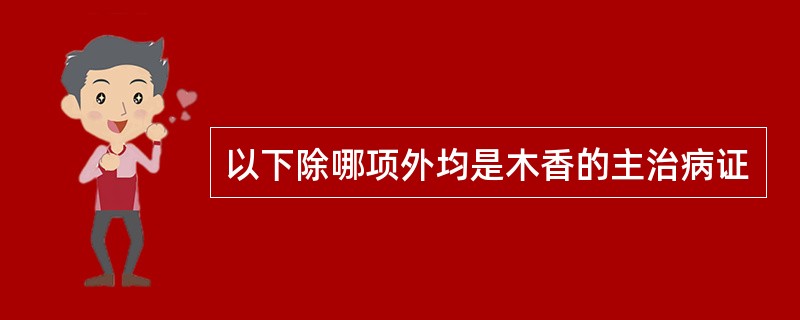 以下除哪项外均是木香的主治病证